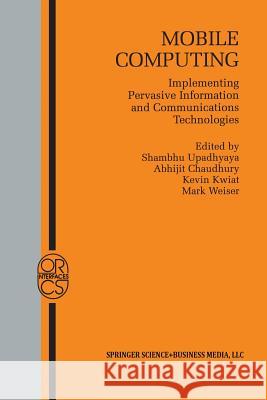 MOBILE COMPUTING

Implementing Pervasive Information and Communications Technologies

Edited by
Shambhu Upadhyaya
Abhijit Chaudhury
Kevin Kwiat
Mark Weiser

OR
INTERFACES
CS

SPRINGER SCIENCE+BUSINESS MEDIA, LLC

Kraina Książek